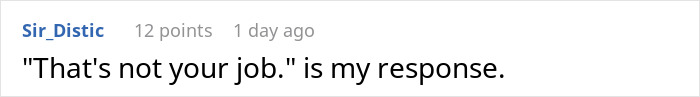 Sir_Distic 12 points 1 day ago

"That's not your job." is my response.